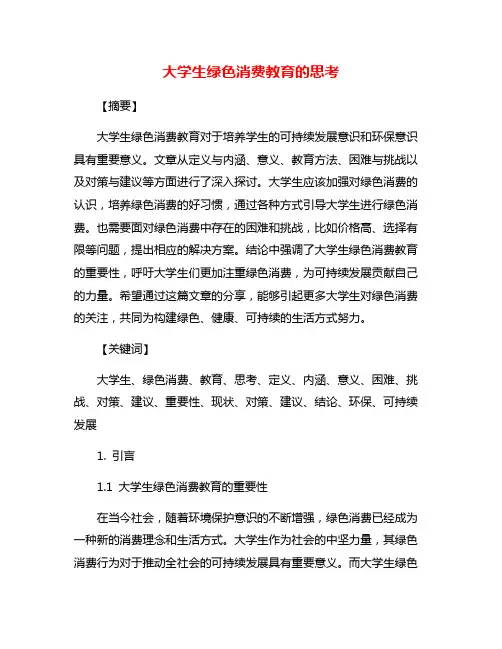 大学生绿色消费教育的思考

【摘要】

大学生绿色消费教育对于培养学生的可持续发展意识和环保意识具有重要意义。文章从定义与内涵、意义、教育方法、困难与挑战以及对策与建议等方面进行了深入探讨。大学生应该加强对绿色消费的认识，培养绿色消费的好习惯，通过各种方式引导大学生进行绿色消费。也需要面对绿色消费中存在的困难和挑战，比如价格高、选择有限等问题，提出相应的解决方案。结论中强调了大学生绿色消费教育的重要性，呼吁大学生们更加注重绿色消费，为可持续发展贡献自己的力量。希望通过这篇文章的分享，能够引起更多大学生对绿色消费的关注，共同为构建绿色、健康、可持续的生活方式努力。

【关键词】

大学生、绿色消费、教育、思考、定义、内涵、意义、困难、挑战、对策、建议、重要性、现状、对策、建议、结论、环保、可持续发展

1. 引言

1.1 大学生绿色消费教育的重要性

在当今社会，随着环境保护意识的不断增强，绿色消费已经成为一种新的消费理念和生活方式。大学生作为社会的中坚力量，其绿色消费行为对于推动全社会的可持续发展具有重要意义。而大学生绿色